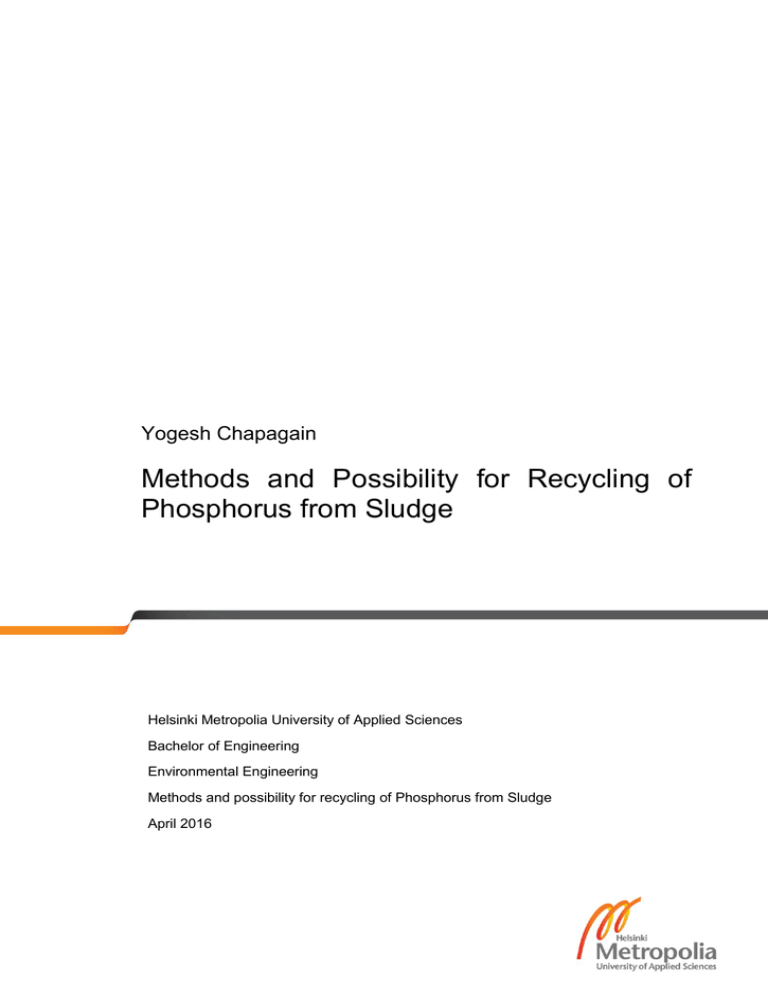 Yogesh Chapagain

Methods and Possibility for Recycling of Phosphorus from Sludge

Helsinki Metropolia University of Applied Sciences

Bachelor of Engineering

Environmental Engineering

Methods and possibility for recycling of Phosphorus from Sludge

April 2016

Helsinki
Metropolia
University of Applied Sciences